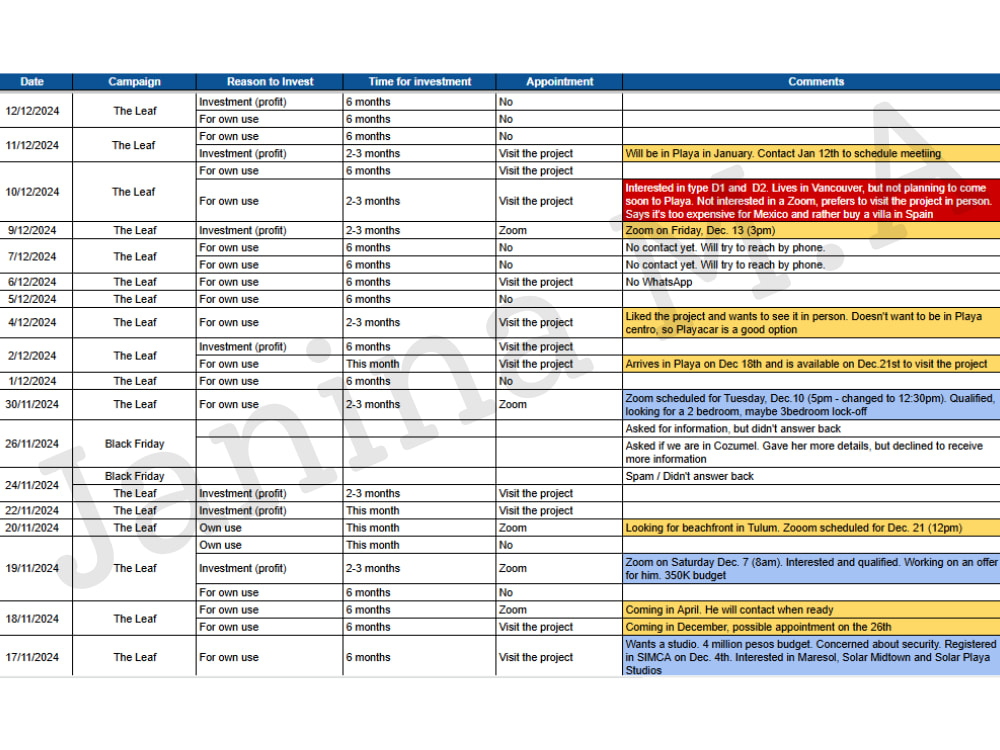 | Date | Campaign | Reason to Invest | Time for investment | Appointment | Comments |
|---|---|---|---|---|---|
| 12/12/2024 | The Leaf | Investment (profit) | 6 months | No | |
| | | For own use | 6 months | No | |
| 11/12/2024 | The Leaf | For own use | 6 months | No | |
| | | Investment (profit) | 2-3 months | Visit the project | Will be in Playa in January. Contact Jan 12th to schedule meetiing |
| 10/12/2024 | The Leaf | For own use | 6 months | Visit the project | |
| | | For own use | 2-3 months | Visit the project | Interested in type D1 and D2. Lives in Vancouver, but not planning to come soon to Playa. Not interested in a Zoom, prefers to visit the project in person. Says it's too expensive for Mexico and rather buy a villa in Spain |
| 9/12/2024 | The Leaf | Investment (profit) | 2-3 months | Zoom | Zoom on Friday, Dec. 13 (3pm) |
| 7/12/2024 | The Leaf | For own use | 6 months | No | No contact yet. Will try to reach by phone. |
| | | For own use | 6 months | No | No contact yet. Will try to reach by phone. |
| 6/12/2024 | The Leaf | For own use | 6 months | Visit the project | No WhatsApp |
| 5/12/2024 | The Leaf | For own use | 6 months | No | |
| 4/12/2024 | The Leaf | For own use | 2-3 months | Visit the project | Liked the project and wants to see it in person. Doesn't want to be in Playa centro, so Playacar is a good option |
| 2/12/2024 | The Leaf | Investment (profit) | 6 months | Visit the project | |
| | | For own use | This month | Visit the project | Arrives in Playa on Dec 18th and is available on Dec.21st to visit the project |
| 1/12/2024 | The Leaf | For own use | 6 months | No | |
| 30/11/2024 | The Leaf | For own use | 2-3 months | Zoom | Zoom scheduled for Tuesday, Dec.10 (5pm - changed to 12:30pm). Qualified, looking for a 2 bedroom, maybe 3bedroom lock-off |
| 26/11/2024 | Black Friday | | | | Asked for information, but didn't answer back |
| | | | | | Asked if we are in Cozumel. Gave her more details, but declined to receive more information |
| 24/11/2024 | Black Friday | | | | Spam / Didn't answer back |
| | The Leaf | Investment (profit) | 2-3 months | Visit the project | |
| 22/11/2024 | The Leaf | Investment (profit) | This month | Visit the project | |
| 20/11/2024 | The Leaf | Own use | This month | Zoom | Looking for beachfront in Tulum. Zooom scheduled for Dec. 21 (12pm) |
| 19/11/2024 | The Leaf | Own use | This month | No | |
| | | Investment (profit) | 2-3 months | Zoom | Zoom on Saturday Dec. 7 (8am). Interested and qualified. Working on an offer for him. 350K budget |
| | | For own use | 6 months | No | |
| 18/11/2024 | The Leaf | For own use | 6 months | Zoom | Coming in April. He will contact when ready |
| | | For own use | 6 months | Visit the project | Coming in December, possible appointment on the 26th |
| 17/11/2024 | The Leaf | For own use | 6 months | Visit the project | Wants a studio. 4 million pesos budget. Concerned about security. Registered in SIMCA on Dec. 4th. Interested in Maresol, Solar Midtown and Solar Playa Studios |

Janina M.A